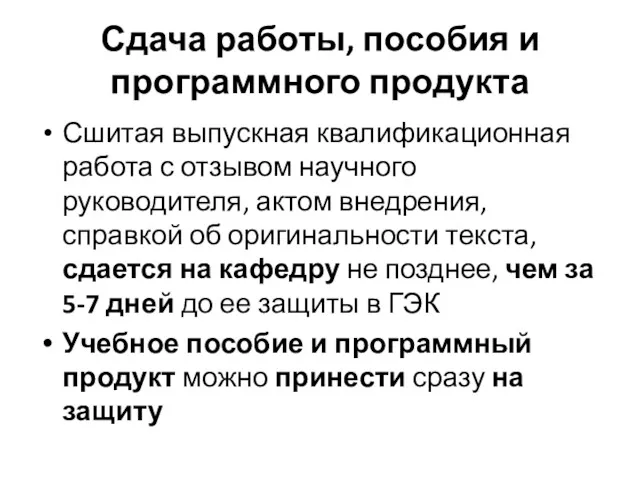 Сдача работы, пособия и программного продукта

• Сшитая выпускная квалификационная работа с отзывом научного руководителя, актом внедрения, справкой об оригинальности текста, сдается на кафедру не позднее, чем за 5-7 дней до ее защиты в ГЭК

• Учебное пособие и программный продукт можно принести сразу на защиту